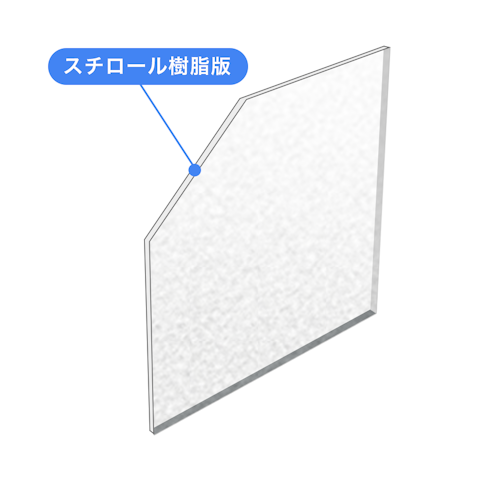 スチロール樹脂版